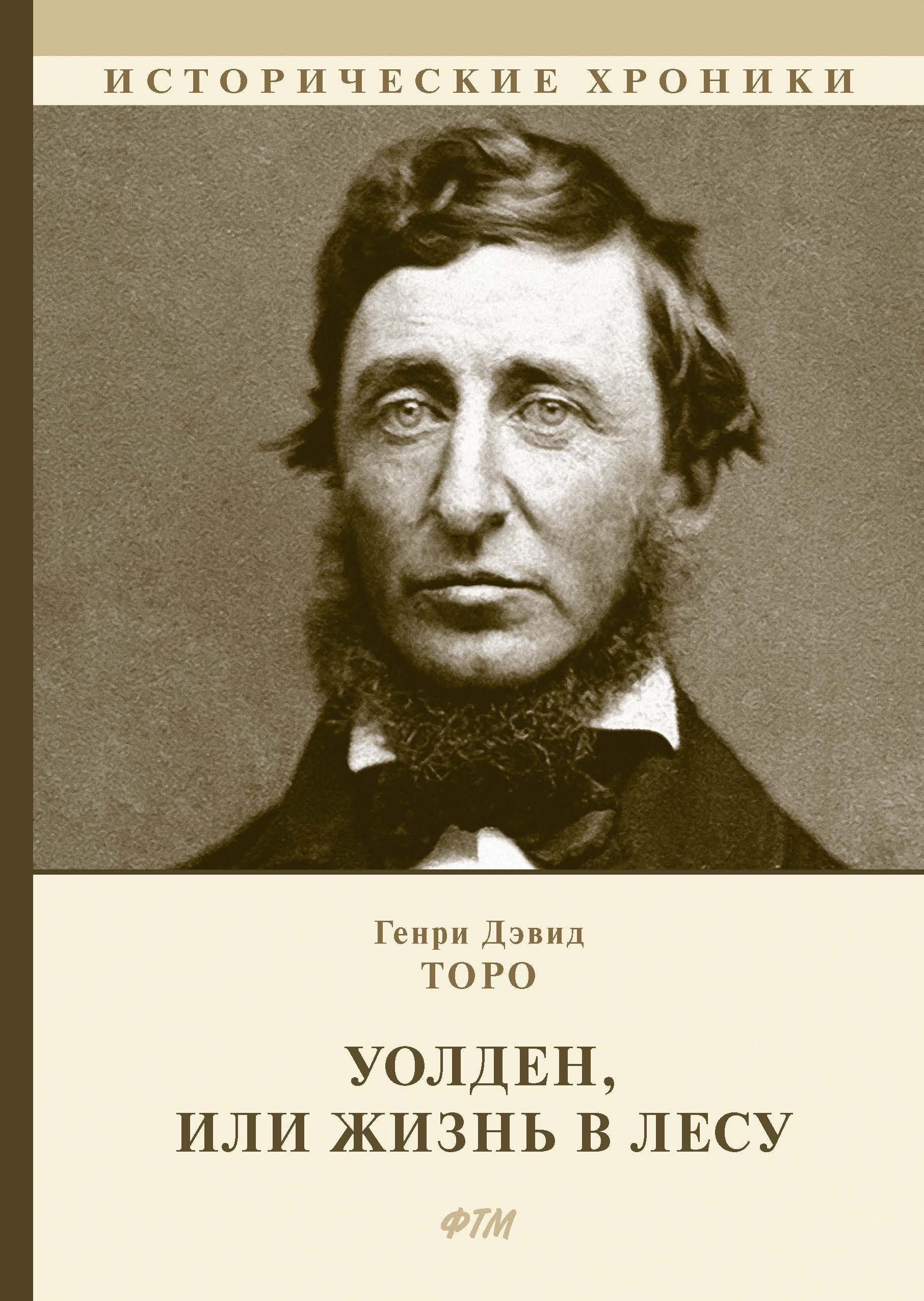 ИСТОРИЧЕСКИЕ ХРОНИКИ

Генри Дэвид
ТОРО

УОЛДЕН,
ИЛИ ЖИЗНЬ В ЛЕСУ

ФТМ